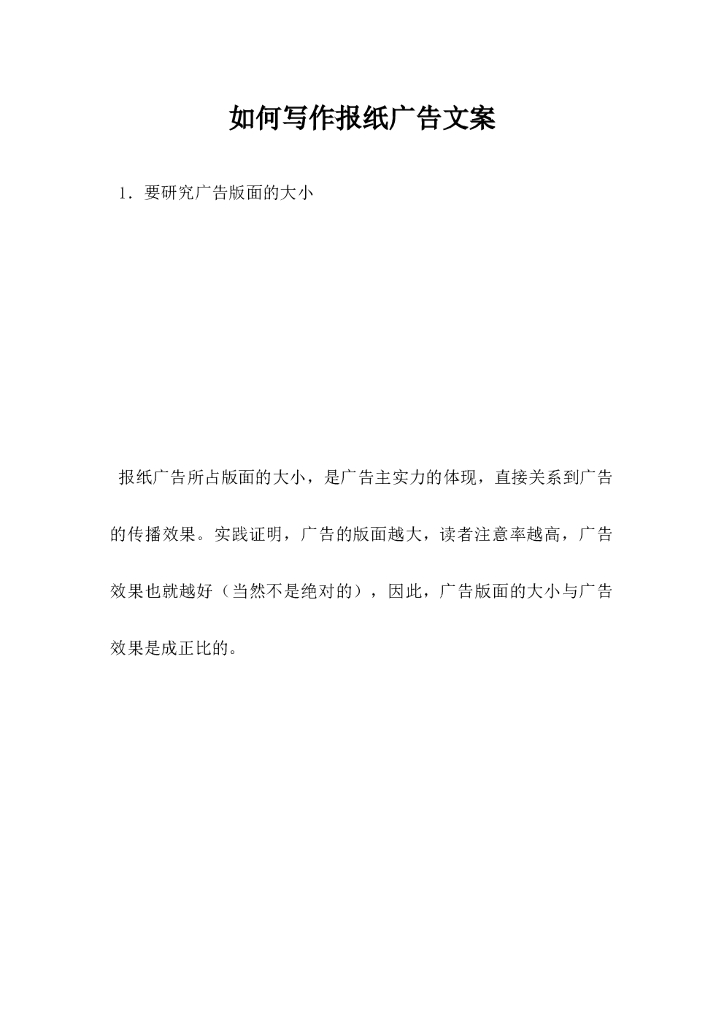 如何写作报纸广告文案

1．要研究广告版面的大小

报纸广告所占版面的大小，是广告主实力的体现，直接关系到广告的传播效果。实践证明，广告的版面越大，读者注意率越高，广告效果也就越好（当然不是绝对的），因此，广告版面的大小与广告效果是成正比的。